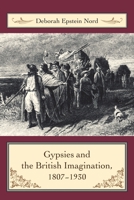 Deborah Epstein Nord

Gypsies and the British Imagination, 1807–1930